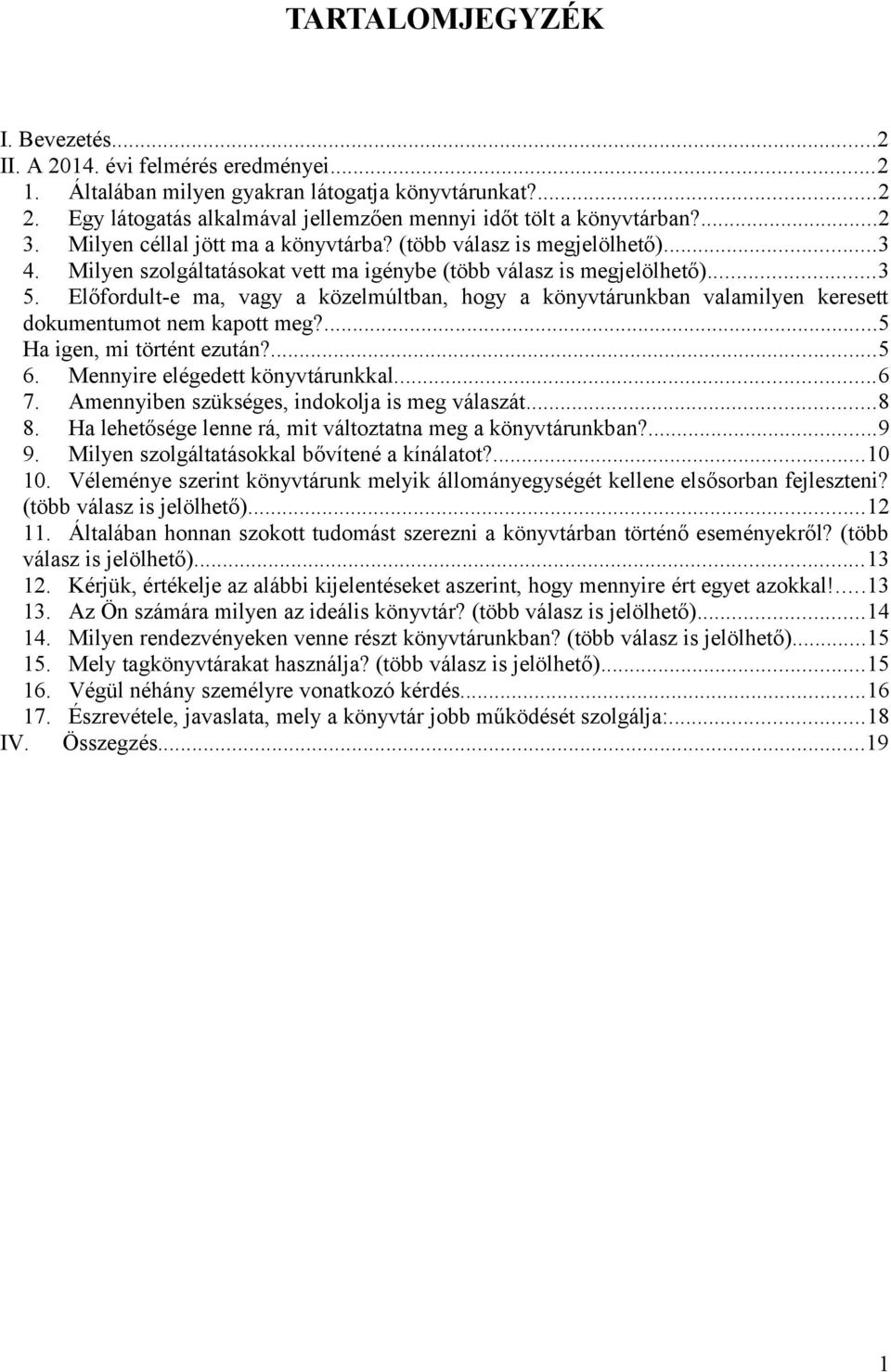 TARTALOMJEGYZÉK

I. Bevezetés...2
II. A 2014. évi felmérés eredményei...2
1. Általában milyen gyakran látogatja könyvtárunkat?...2
2. Egy látogatás alkalmával jellemzően mennyi időt tölt a könyvtárban?...2
3. Milyen céllal jött ma a könyvtárba? (több válasz is megjelölhető)...3
4. Milyen szolgáltatásokat vett ma igénybe (több válasz is megjelölhető)...3
5. Előfordult-e ma, vagy a közelmúltban, hogy a könyvtárunkban valamilyen keresett dokumentumot nem kapott meg?...5
Ha igen, mi történt ezután?...5
6. Mennyire elégedett könyvtárunkkal...6
7. Amennyiben szükséges, indokolja is meg válaszát...8
8. Ha lehetősége lenne rá, mit változtatna meg a könyvtárunkban?...9
9. Milyen szolgáltatásokkal bővítené a kínálatot?...10
10. Véleménye szerint könyvtárunk melyik állományegységét kellene elsősorban fejleszteni? (több válasz is jelölhető)...12
11. Általában honnan szokott tudomást szerezni a könyvtárban történő eseményekről? (több válasz is jelölhető)...13
12. Kérjük, értékelje az alábbi kijelentéseket aszerint, hogy mennyire ért egyet azokkal!...13
13. Az Ön számára milyen az ideális könyvtár? (több válasz is jelölhető)...14
14. Milyen rendezvényeken venne részt könyvtárunkban? (több válasz is jelölhető)...15
15. Mely tagkönyvtárakat használja? (több válasz is jelölhető)...15
16. Végül néhány személyre vonatkozó kérdés...16
17. Észrevétele, javaslata, mely a könyvtár jobb működését szolgálja:...18
IV. Összegzés...19

1